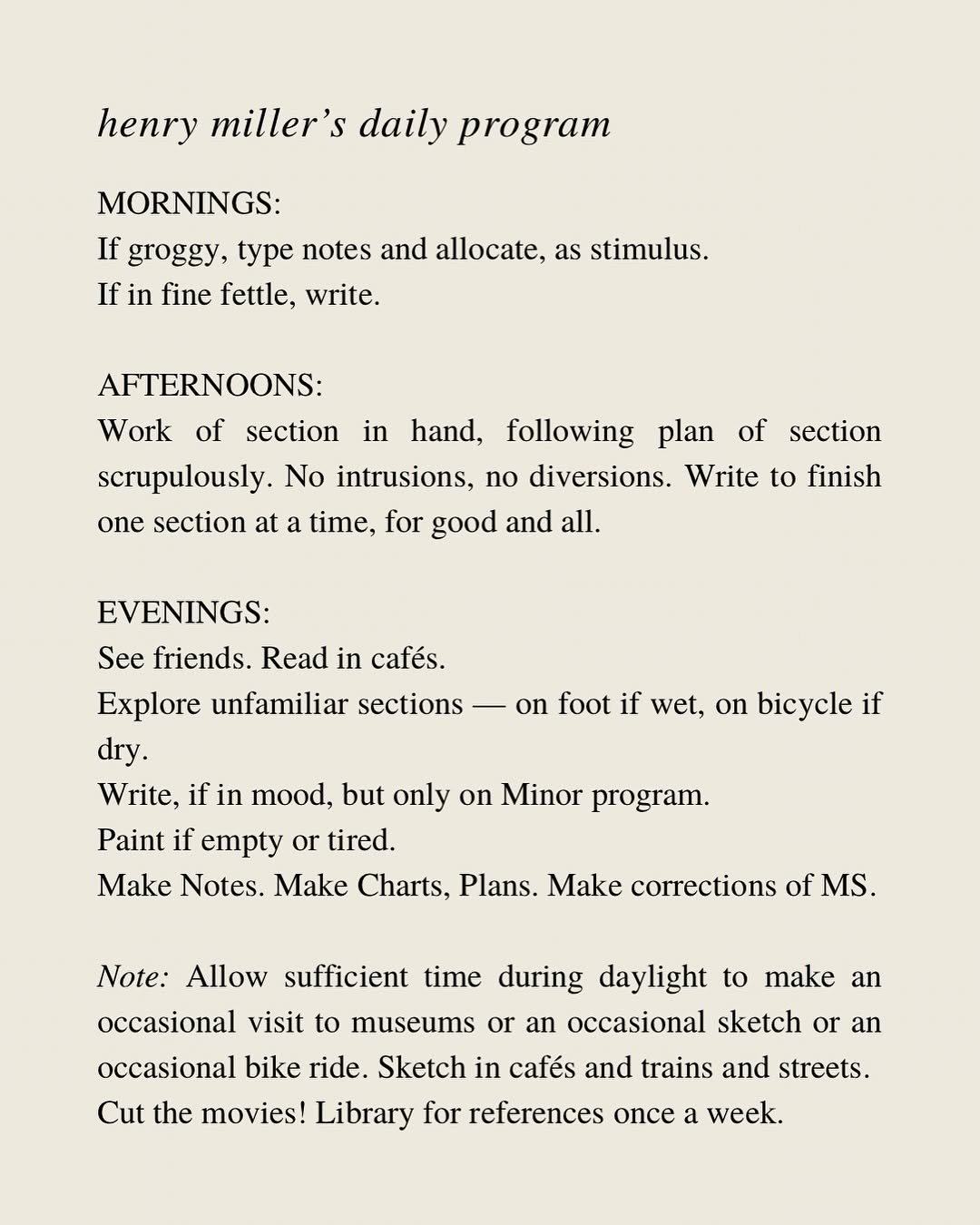 henry miller’s daily program

MORNINGS:
If groggy, type notes and allocate, as stimulus.
If in fine fettle, write.

AFTERNOONS:
Work of section in hand, following plan of section scrupulously. No intrusions, no diversions. Write to finish one section at a time, for good and all.

EVENINGS:
See friends. Read in cafés.
Explore unfamiliar sections — on foot if wet, on bicycle if dry.
Write, if in mood, but only on Minor program.
Paint if empty or tired.
Make Notes. Make Charts, Plans. Make corrections of MS.

Note: Allow sufficient time during daylight to make an occasional visit to museums or an occasional sketch or an occasional bike ride. Sketch in cafés and trains and streets. Cut the movies! Library for references once a week.